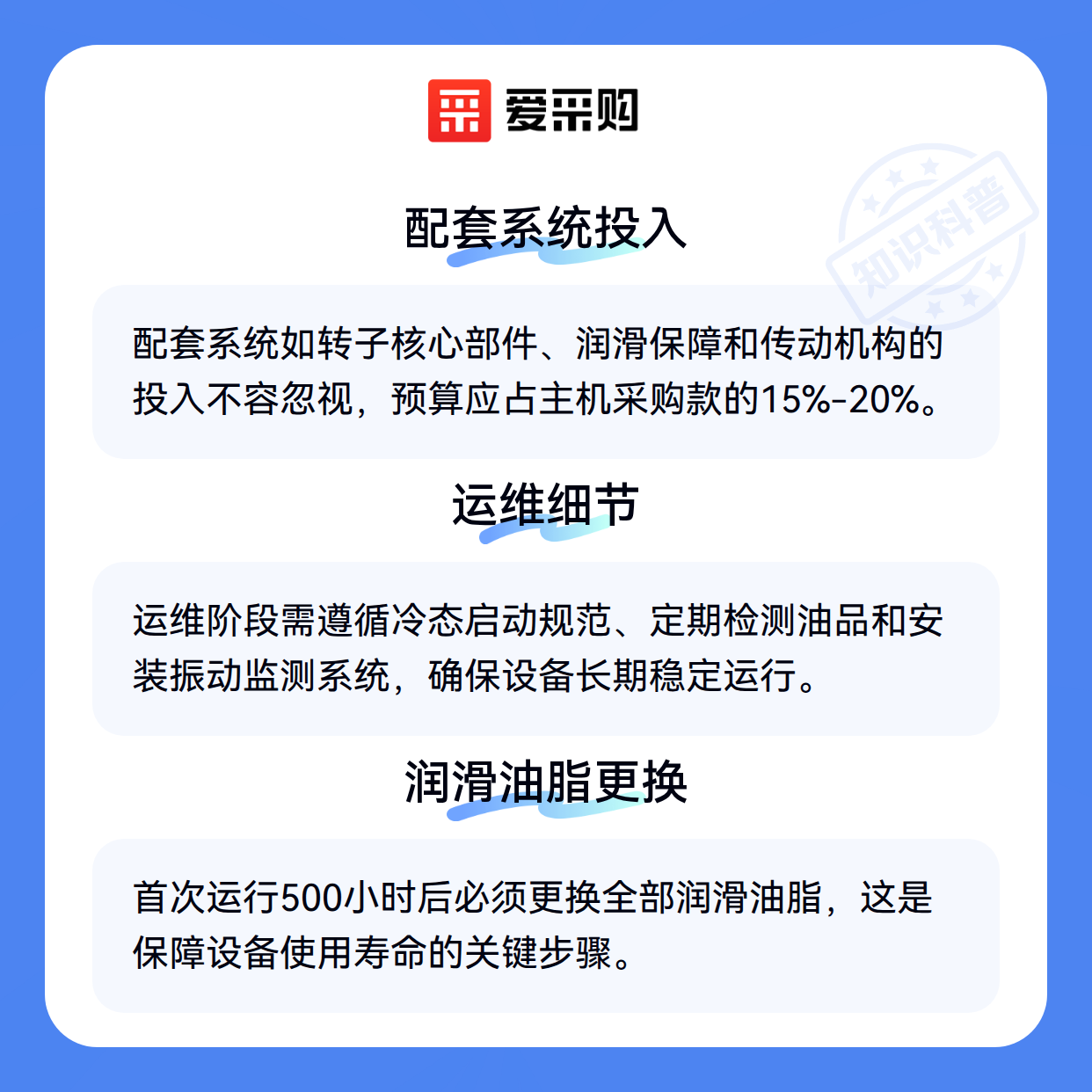 爱采购

配套系统投入

配套系统如转子核心部件、润滑保障和传动机构的投入不容忽视，预算应占主机采购款的15%-20%。

运维细节

运维阶段需遵循冷态启动规范、定期检测油品和安装振动监测系统，确保设备长期稳定运行。

润滑油脂更换

首次运行500小时后必须更换全部润滑油脂，这是保障设备使用寿命的关键步骤。

知识科普